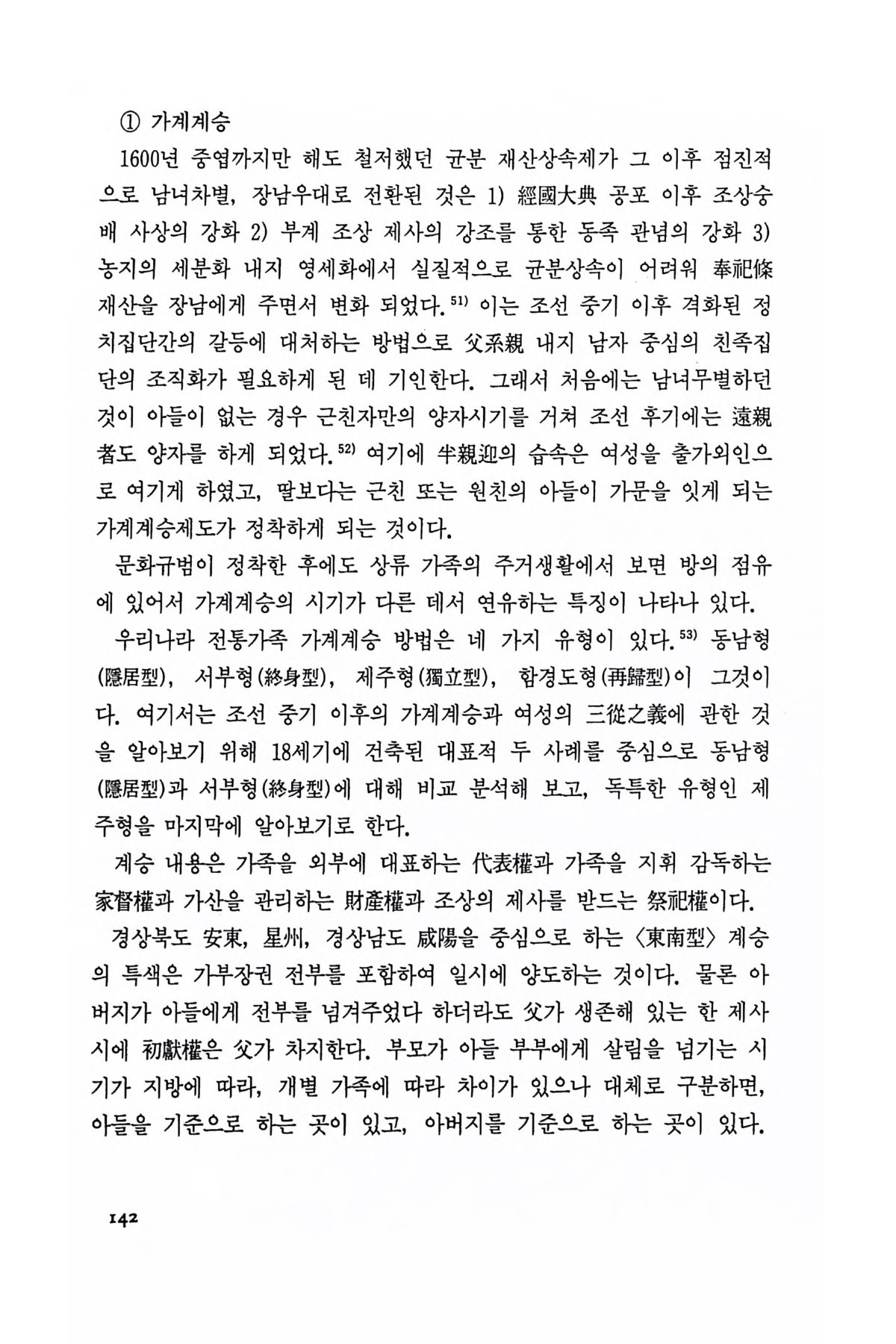 ① 가계계승

1600년 중엽까지만 해도 철저했던 균분 재산상속제가 그 이후 점진적으로 남녀차별, 장남우대로 전환된 것은 1) 經國大典 공포 이후 조상숭배 사상의 강화 2) 부계 조상 제사의 강조를 통한 동족 관념의 강화 3) 농지의 세분화 내지 영세화에서 실질적으로 균분상속이 어려워 奉祀條 재산을 장남에게 주면서 변화 되었다.$^{51)}$ 이는 조선 중기 이후 격화된 정치집단간의 갈등에 대처하는 방법으로 父系親 내지 남자 중심의 친족집단의 조직화가 필요하게 된 데 기인한다. 그래서 처음에는 남녀무별하던 것이 아들이 없는 경우 근친자만의 양자시기를 거쳐 조선 후기에는 遠親者도 양자를 하게 되었다.$^{52)}$ 여기에 半親迎의 습속은 여성을 출가외인으로 여기게 하였고, 딸보다는 근친 또는 원친의 아들이 가문을 잇게 되는 가계계승제도가 정착하게 되는 것이다.

문화규범이 정착한 후에도 상류 가족의 주거생활에서 보면 방의 점유에 있어서 가계계승의 시기가 다른 데서 연유하는 특징이 나타나 있다.

우리나라 전통가족 가계계승 방법은 네 가지 유형이 있다.$^{53)}$ 동남형(隱居型), 서부형(終身型), 제주형(獨立型), 함경도형(再歸型)이 그것이다. 여기서는 조선 중기 이후의 가계계승과 여성의 三從之義에 관한 것을 알아보기 위해 18세기에 건축된 대표적 두 사례를 중심으로 동남형(隱居型)과 서부형(終身型)에 대해 비교 분석해 보고, 독특한 유형인 제주형을 마지막에 알아보기로 한다.

계승 내용은 가족을 외부에 대표하는 代表權과 가족을 지휘 감독하는 家督權과 가산을 관리하는 財産權과 조상의 제사를 받드는 祭祀權이다.

경상북도 安東, 星州, 경상남도 咸陽을 중심으로 하는 〈東南型〉 계승의 특색은 가부장권 전부를 포함하여 일시에 양도하는 것이다. 물론 아버지가 아들에게 전부를 넘겨주었다 하더라도 父가 생존해 있는 한 제사시에 初獻權은 父가 차지한다. 부모가 아들 부부에게 살림을 넘기는 시기가 지방에 따라, 개별 가족에 따라 차이가 있으나 대체로 구분하면, 아들을 기준으로 하는 곳이 있고, 아버지를 기준으로 하는 곳이 있다.

142